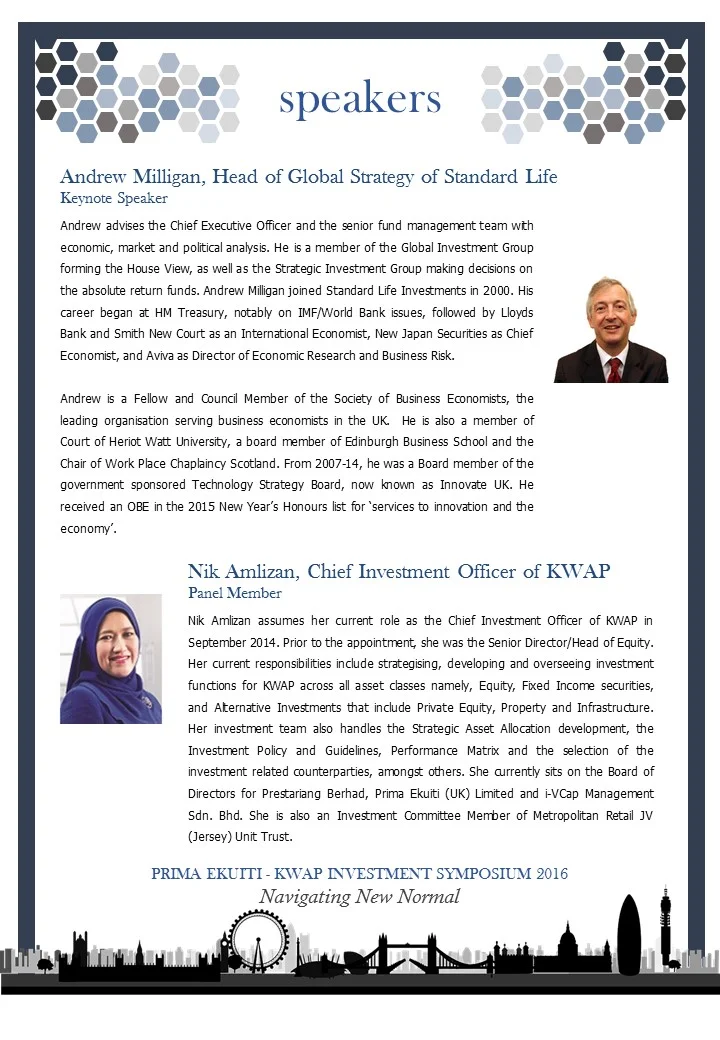 speakers

Andrew Milligan, Head of Global Strategy of Standard Life
Keynote Speaker

Andrew advises the Chief Executive Officer and the senior fund management team with economic, market and political analysis. He is a member of the Global Investment Group forming the House View, as well as the Strategic Investment Group making decisions on the absolute return funds. Andrew Milligan joined Standard Life Investments in 2000. His career began at HM Treasury, notably on IMF/World Bank issues, followed by Lloyds Bank and Smith New Court as an International Economist, New Japan Securities as Chief Economist, and Aviva as Director of Economic Research and Business Risk.

Andrew is a Fellow and Council Member of the Society of Business Economists, the leading organisation serving business economists in the UK. He is also a member of Court of Heriot Watt University, a board member of Edinburgh Business School and the Chair of Work Place Chaplaincy Scotland. From 2007-14, he was a Board member of the government sponsored Technology Strategy Board, now known as Innovate UK. He received an OBE in the 2015 New Year's Honours list for 'services to innovation and the economy'.

Nik Amlizan, Chief Investment Officer of KWAP
Panel Member

Nik Amlizan assumes her current role as the Chief Investment Officer of KWAP in September 2014. Prior to the appointment, she was the Senior Director/Head of Equity. Her current responsibilities include strategising, developing and overseeing investment functions for KWAP across all asset classes namely, Equity, Fixed Income securities, and Alternative Investments that include Private Equity, Property and Infrastructure. Her investment team also handles the Strategic Asset Allocation development, the Investment Policy and Guidelines, Performance Matrix and the selection of the investment related counterparties, amongst others. She currently sits on the Board of Directors for Prestariang Berhad, Prima Ekuiti (UK) Limited and i-VCap Management Sdn. Bhd. She is also an Investment Committee Member of Metropolitan Retail JV (Jersey) Unit Trust.

PRIMA EKUITI - KWAP INVESTMENT SYMPOSIUM 2016
Navigating New Normal